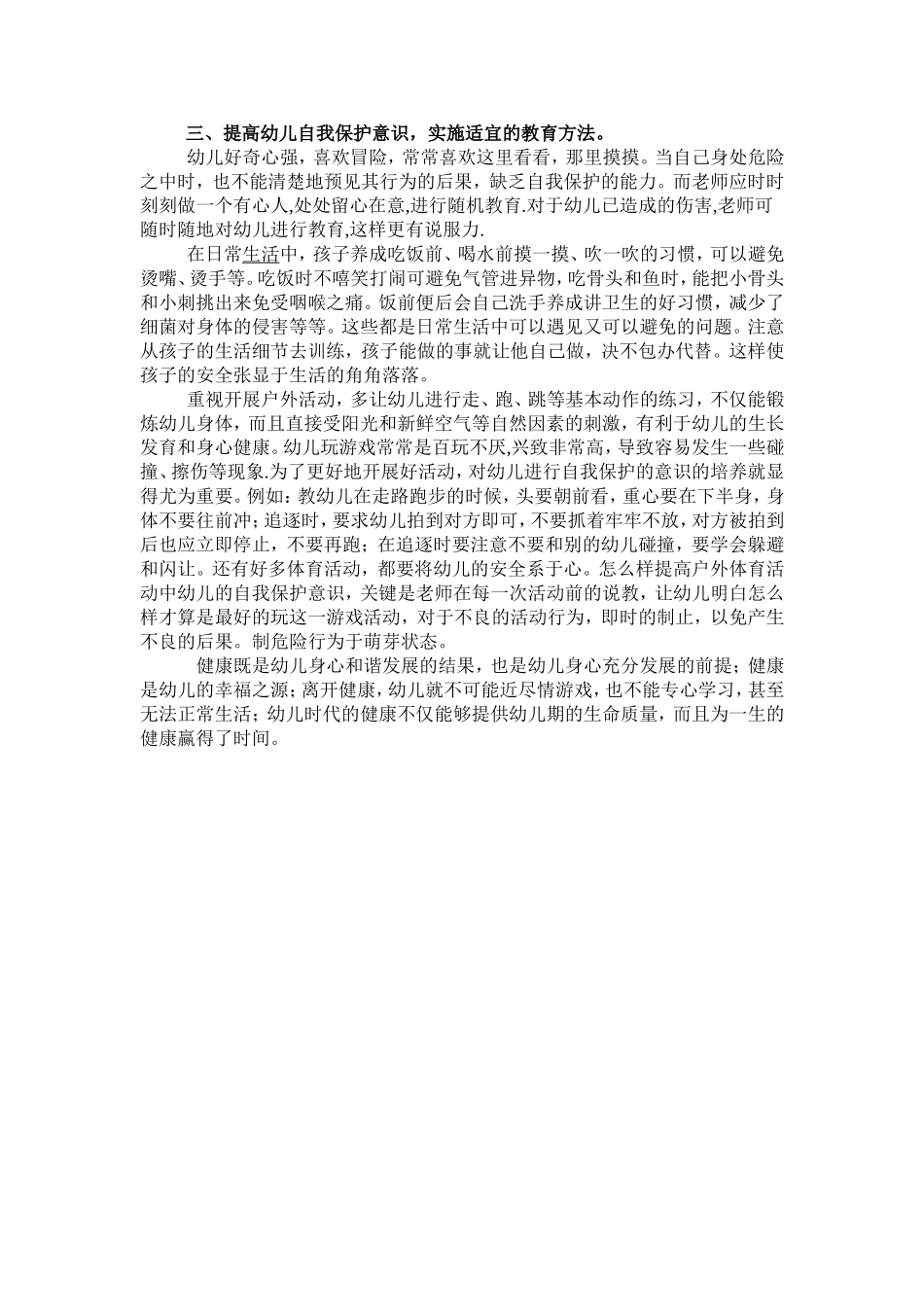 三、提高幼儿自我保护意识，实施适宜的教育方法。

幼儿好奇心强，喜欢冒险，常常喜欢这里看看，那里摸摸。当自己身处危险之中时，也不能清楚地预见其行为的后果，缺乏自我保护的能力。而老师应时时刻刻做一个有心人,处处留心在意,进行随机教育.对于幼儿已造成的伤害,老师可随时随地对幼儿进行教育,这样更有说服力.

在日常生活中，孩子养成吃饭前、喝水前摸一摸、吹一吹的习惯，可以避免烫嘴、烫手等。吃饭时不嘻笑打闹可避免气管进异物，吃骨头和鱼时，能把小骨头和小刺挑出来免受咽喉之痛。饭前便后会自己洗手养成讲卫生的好习惯，减少了细菌对身体的侵害等等。这些都是日常生活中可以遇见又可以避免的问题。注意从孩子的生活细节去训练，孩子能做的事就让他自己做，决不包办代替。这样使孩子的安全张显于生活的角角落落。

重视开展户外活动，多让幼儿进行走、跑、跳等基本动作的练习，不仅能锻炼幼儿身体，而且直接受阳光和新鲜空气等自然因素的刺激，有利于幼儿的生长发育和身心健康。幼儿玩游戏常常是百玩不厌,兴致非常高，导致容易发生一些碰撞、擦伤等现象.为了更好地开展好活动，对幼儿进行自我保护的意识的培养就显得尤为重要。例如：教幼儿在走路跑步的时候，头要朝前看，重心要在下半身，身体不要往前冲；追逐时，要求幼儿拍到对方即可，不要抓着牢牢不放，对方被拍到后也应立即停止，不要再跑；在追逐时要注意不要和别的幼儿碰撞，要学会躲避和闪让。还有好多体育活动，都要将幼儿的安全系于心。怎么样提高户外体育活动中幼儿的自我保护意识，关键是老师在每一次活动前的说教，让幼儿明白怎么样才算是最好的玩这一游戏活动，对于不良的活动行为，即时的制止，以免产生不良的后果。制危险行为于萌芽状态。

健康既是幼儿身心和谐发展的结果，也是幼儿身心充分发展的前提；健康是幼儿的幸福之源；离开健康，幼儿就不可能近尽情游戏，也不能专心学习，甚至无法正常生活；幼儿时代的健康不仅能够提供幼儿期的生命质量，而且为一生的健康赢得了时间。